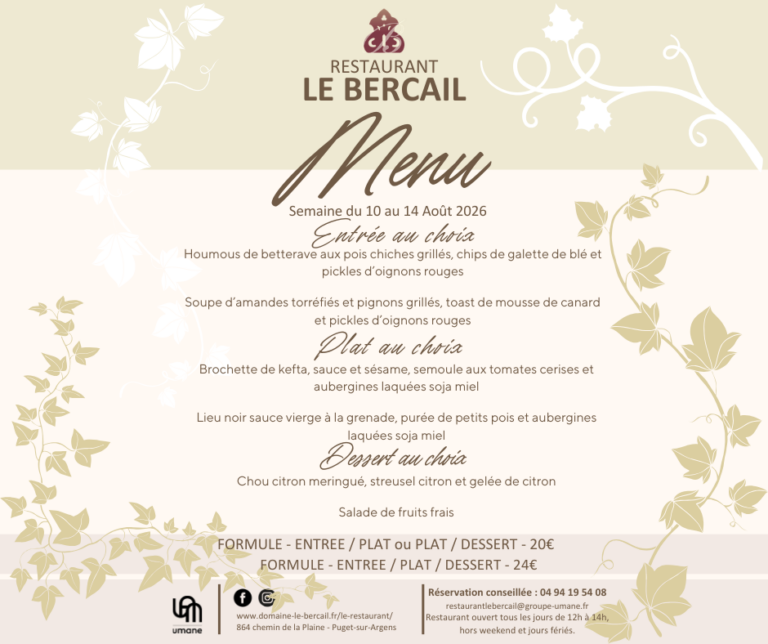 RESTAURANT
LE BERCAIL

Menu

Semaine du 10 au 14 Août 2026

Entrée au choix

Houmous de betterave aux pois chiches grillés, chips de galette de blé et pickles d'oignons rouges

Soupe d'amandes torréfiés et pignons grillés, toast de mousse de canard et pickles d'oignons rouges

Plat au choix

Brochette de kefta, sauce et sésame, semoule aux tomates cerises et aubergines laquées soja miel

Lieu noir sauce vierge à la grenade, purée de petits pois et aubergines laquées soja miel

Dessert au choix

Chou citron meringué, streusel citron et gelée de citron

Salade de fruits frais

FORMULE - ENTREE / PLAT ou PLAT / DESSERT - 20€
FORMULE - ENTREE / PLAT / DESSERT - 24€

umane

www.domaine-le-bercail.fr/le-restaurant/
864 chemin de la Plaine - Puget-sur-Argens

Réservation conseillée : 04 94 19 54 08
restaurantlebercail@groupe-umane.fr
Restaurant ouvert tous les jours de 12h à 14h, hors weekend et jours fériés.